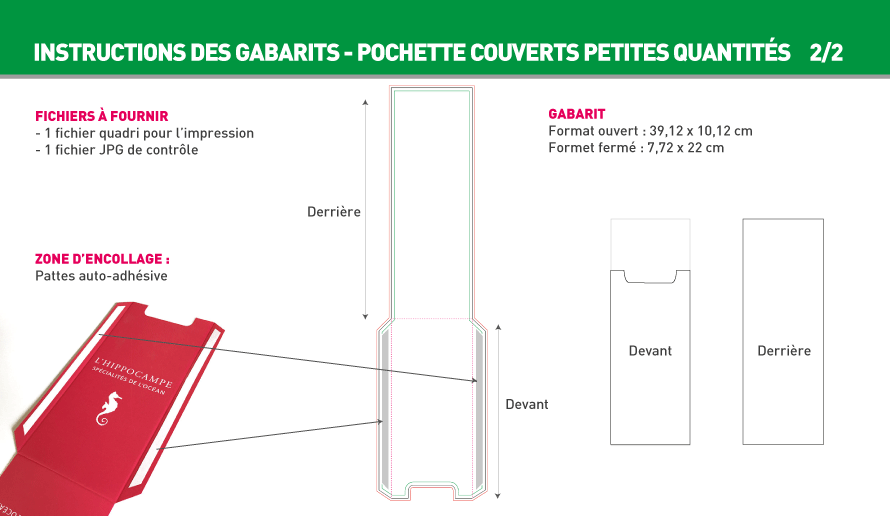 INSTRUCTIONS DES GABARITS - POCHETTE COUVERTS PETITES QUANTITÉS 2/2

FICHIERS À FOURNIR
- 1 fichier quadri pour l'impression
- 1 fichier JPG de contrôle

ZONE D'ENCOLLAGE :
Pattes auto-adhésive

L'HIPPOCAMPE
SPÉCIALITÉS DE L'OCÉAN

Derrière

Devant

GABARIT
Format ouvert : 39,12 x 10,12 cm
Formet fermé : 7,72 x 22 cm

Devant

Derrière